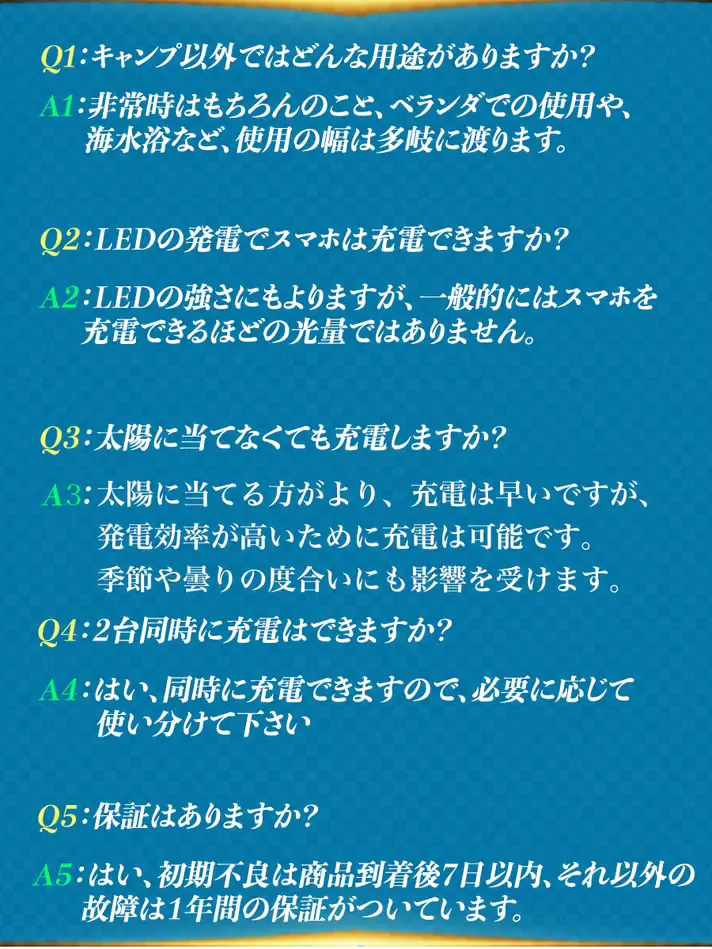 Q1:キャンプ以外ではどんな用途がありますか?

A1:非常時はもちろんのこと、ベランダでの使用や、海水浴など、使用の幅は多岐に渡ります。

Q2:LEDの発電でスマホは充電できますか?

A2:LEDの強さにもよりますが、一般的にはスマホを充電できるほどの光量ではありません。

Q3:太陽に当てなくても充電しますか?

A3:太陽に当てる方がより、充電は早いですが、発電効率が高いために充電は可能です。季節や曇りの度合いにも影響を受けます。

Q4:2台同時に充電はできますか?

A4:はい、同時に充電できますので、必要に応じて使い分けて下さい

Q5:保証はありますか?

A5:はい、初期不良は商品到着後7日以内、それ以外の故障は1年間の保証がついています。